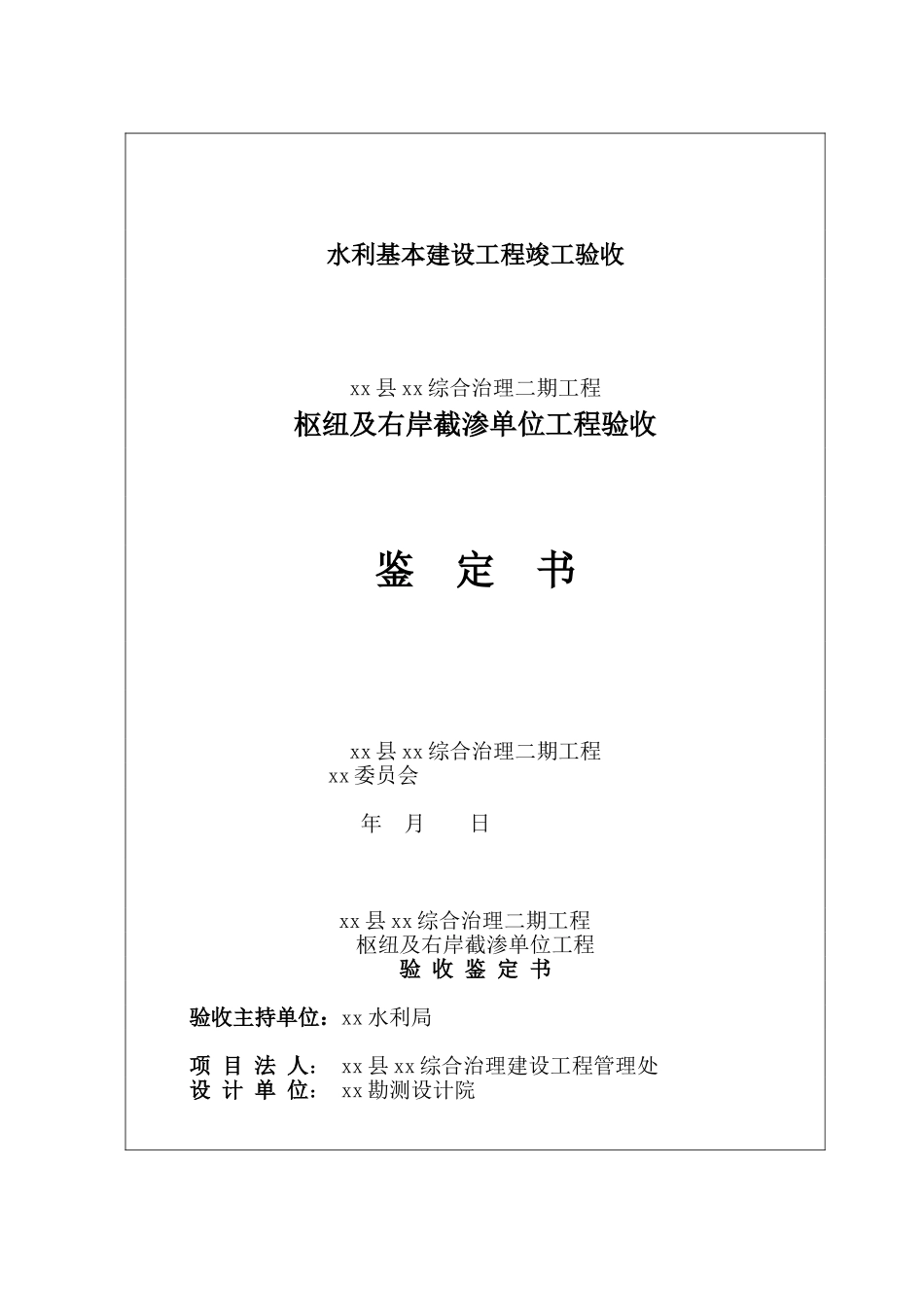 水利基本建设工程竣工验收

xx县xx综合治理二期工程

枢纽及右岸截渗单位工程验收

鉴 定 书

xx县xx综合治理二期工程

xx委员会

年 月 日

xx县xx综合治理二期工程

枢纽及右岸截渗单位工程

验 收 鉴 定 书

验收主持单位：xx水利局

项 目 法 人： xx县xx综合治理建设工程管理处

设 计 单 位： xx勘测设计院